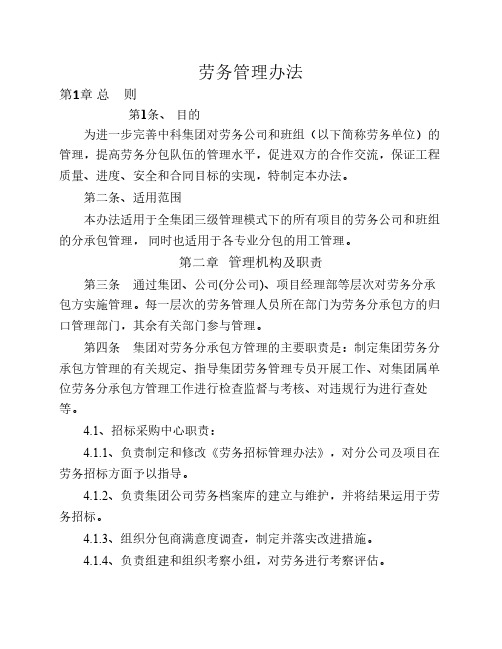 劳务管理办法

第1章 总　则

第1条、 目的

为进一步完善中科集团对劳务公司和班组（以下简称劳务单位）的管理，提高劳务分包队伍的管理水平，促进双方的合作交流，保证工程质量、进度、安全和合同目标的实现，特制定本办法。

第二条、适用范围

本办法适用于全集团三级管理模式下的所有项目的劳务公司和班组的分承包管理，同时也适用于各专业分包的用工管理。

第二章　管理机构及职责

第三条　通过集团、公司(分公司)、项目经理部等层次对劳务分承包方实施管理。每一层次的劳务管理人员所在部门为劳务分承包方的归口管理部门，其余有关部门参与管理。

第四条　集团对劳务分承包方管理的主要职责是：制定集团劳务分承包方管理的有关规定、指导集团劳务管理专员开展工作、对集团属单位劳务分承包方管理工作进行检查监督与考核、对违规行为进行查处等。

4.1、招标采购中心职责：

4.1.1、负责制定和修改《劳务招标管理办法》，对分公司及项目在劳务招标方面予以指导。

4.1.2、负责集团公司劳务档案库的建立与维护，并将结果运用于劳务招标。

4.1.3、组织分包商满意度调查，制定并落实改进措施。

4.1.4、负责组建和组织考察小组，对劳务进行考察评估。